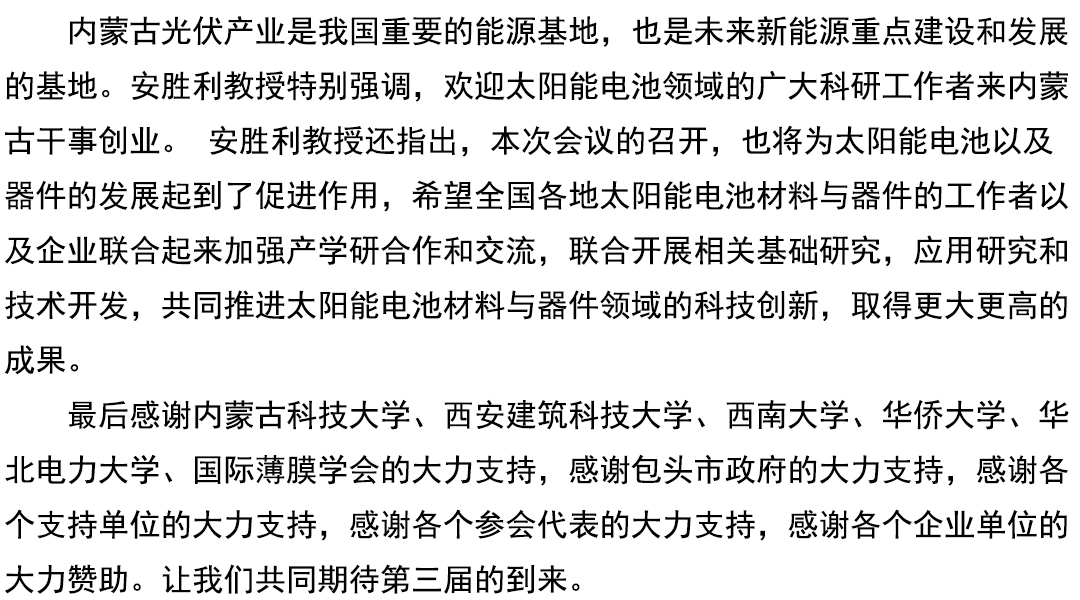 内蒙古光伏产业是我国重要的能源基地，也是未来新能源重点建设和发展的基地。安胜利教授特别强调，欢迎太阳能电池领域的广大科研工作者来内蒙古干事创业。 安胜利教授还指出，本次会议的召开，也将为太阳能电池以及器件的发展起到了促进作用，希望全国各地太阳能电池材料与器件的工作者以及企业联合起来加强产学研合作和交流，联合开展相关基础研究，应用研究和技术开发，共同推进太阳能电池材料与器件领域的科技创新，取得更大更高的成果。

最后感谢内蒙古科技大学、西安建筑科技大学、西南大学、华侨大学、华北电力大学、国际薄膜学会的大力支持，感谢包头市政府的大力支持，感谢各个支持单位的大力支持，感谢各个参会代表的大力支持，感谢各个企业单位的大力赞助。让我们共同期待第三届的到来。